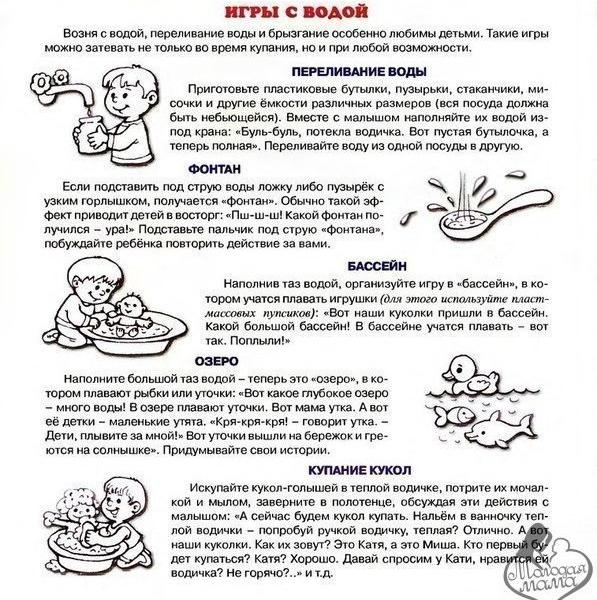 ИГРЫ С ВОДОЙ

Возня с водой, переливание воды и брызгание особенно любимы детьми. Такие игры можно затевать не только во время купания, но и при любой возможности.

ПЕРЕЛИВАНИЕ ВОДЫ

Приготовьте пластиковые бутылки, пузырьки, стаканчики, мисочки и другие ёмкости различных размеров (вся посуда должна быть небьющейся). Вместе с малышом наполняйте их водой из-под крана: «Буль-буль, потекла водичка. Вот пустая бутылочка, а теперь полная». Переливайте воду из одной посуды в другую.

ФОНТАН

Если подставить под струю воды ложку либо пузырёк с узким горлышком, получается «фонтан». Обычно такой эффект приводит детей в восторг: «Пш-ш-ш! Какой фонтан получился – ура!» Подставьте пальчик под струю «фонтана», побуждайте ребёнка повторить действие за вами.

БАССЕЙН

Наполнив таз водой, организуйте игру в «бассейн», в котором учатся плавать игрушки (для этого используйте пластмассовых пупсиков): «Вот наши куколки пришли в бассейн. Какой большой бассейн! В бассейне учатся плавать – вот так. Поплыли!»

ОЗЕРО

Наполните большой таз водой – теперь это «озеро», в котором плавают рыбки или уточки: «Вот какое глубокое озеро – много воды! В озере плавают уточки. Вот мама утка. А вот её детки – маленькие утята. «Кря-кря-кря! – говорит утка. – Дети, плывите за мной!» Вот уточки вышли на бережок и греются на солнышке». Придумывайте свои истории.

КУПАНИЕ КУКОЛ

Искупайте кукол-голышей в теплой водичке, потрите их мочалкой и мылом, заверните в полотенце, обсуждая эти действия с малышом: «А сейчас будем кукол купать. Нальём в ванночку теплой водички – попробуй ручкой водичку, теплая? Отлично. А вот наши куколки. Как их зовут? Это Катя, а это Миша. Кто первый будет купаться? Катя? Хорошо. Давай спросим у Кати, нравится ей водичка? Не горячо?..» и т.д.

Молодая мама